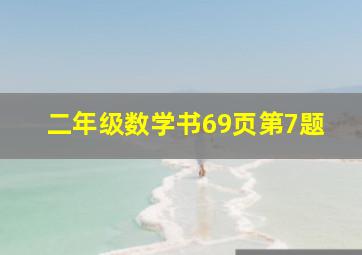 二年级数学书69页第7题